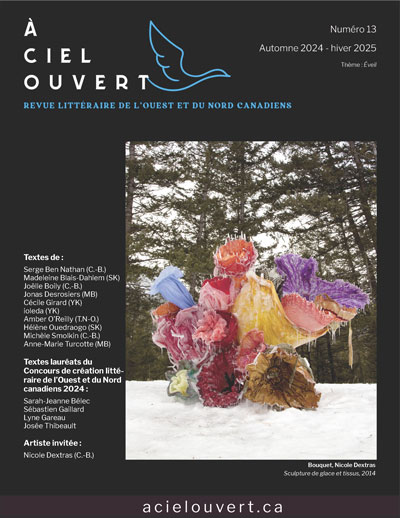 À
CIEL
OUVERT

Numéro 13
Automne 2024 - hiver 2025
Thème : Éveil

REVUE LITTÉRAIRE DE L'OUEST ET DU NORD CANADIENS

Textes de :
Serge Ben Nathan (C.-B.)
Madeleine Blais-Dahlem (SK)
Joëlle Boily (C.-B.)
Jonas Desrosiers (MB)
Cécile Girard (YK)
ioleda (YK)
Amber O'Reilly (T.N-O.)
Hélène Ouedraogo (SK)
Michèle Smolkin (C.-B.)
Anne-Marie Turcotte (MB)

Textes lauréats du Concours de création littéraire de l'Ouest et du Nord canadiens 2024 :
Sarah-Jeanne Bélec
Sébastien Gaillard
Lyne Gareau
Josée Thibeault

Artiste invitée :
Nicole Dextras (C.-B.)

Bouquet, Nicole Dextras
Sculpture de glace et tissus, 2014

acielouvert.ca